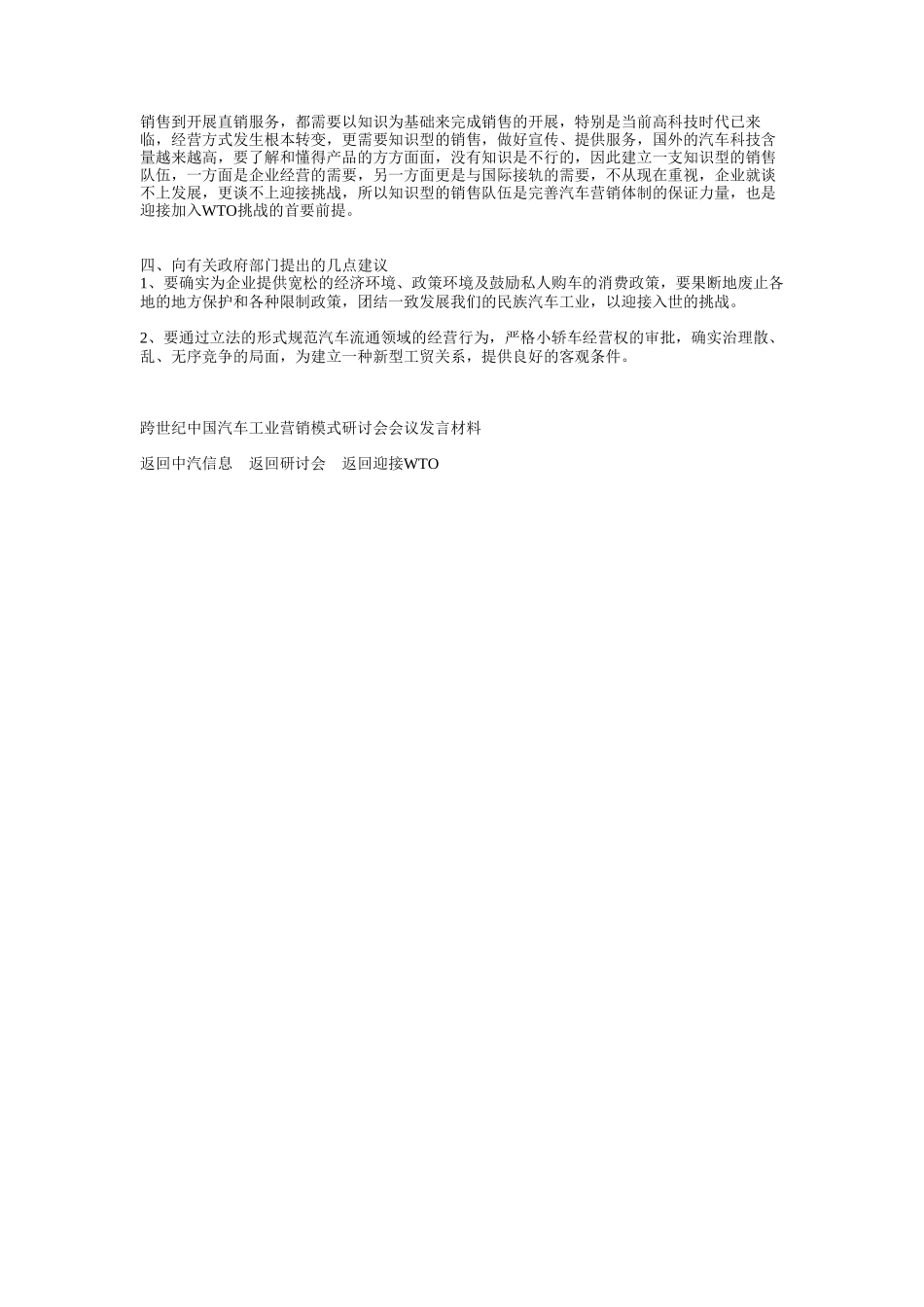 销售到开展直销服务，都需要以知识为基础来完成销售的开展，特别是当前高科技时代已来临，经营方式发生根本转变，更需要知识型的销售，做好宣传、提供服务，国外的汽车科技含量越来越高，要了解和懂得产品的方方面面，没有知识是不行的，因此建立一支知识型的销售队伍，一方面是企业经营的需要，另一方面更是与国际接轨的需要，不从现在重视，企业就谈不上发展，更谈不上迎接挑战，所以知识型的销售队伍是完善汽车营销体制的保证力量，也是迎接加入WTO挑战的首要前提。

四、向有关政府部门提出的几点建议
1、要确实为企业提供宽松的经济环境、政策环境及鼓励私人购车的消费政策，要果断地废止各地的地方保护和各种限制政策，团结一致发展我们的民族汽车工业，以迎接入世的挑战。

2、要通过立法的形式规范汽车流通领域的经营行为，严格小轿车经营权的审批，确实治理散、乱、无序竞争的局面，为建立一种新型工贸关系，提供良好的客观条件。

跨世纪中国汽车工业营销模式研讨会会议发言材料

返回中汽信息　返回研讨会　返回迎接WTO